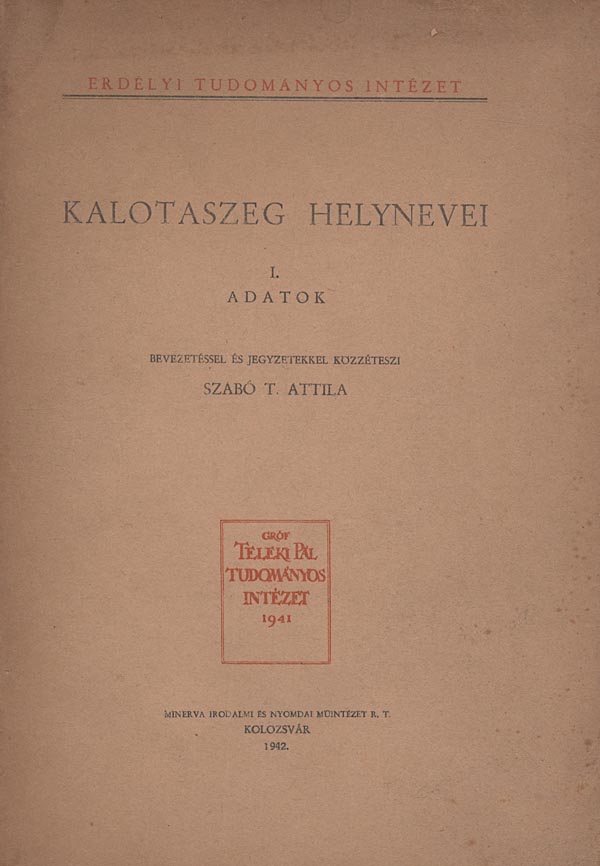 ERDÉLYI TUDOMÁNYOS INTÉZET

KALOTASZEG HELYNEVEI

I.
ADATOK

BEVEZETÉSSEL ÉS JEGYZETEKKEL KÖZZÉTESZI
SZABÓ T. ATTILA

GRÓF
TELEKI PÁL
TUDOMÁNYOS
INTÉZET
1941

MINERVA IRODALMI ÉS NYOMDAI MŰINTÉZET R. T.
KOLOZSVÁR
1942.